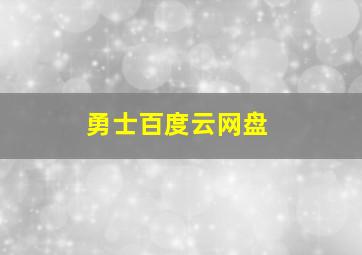 勇士百度云网盘